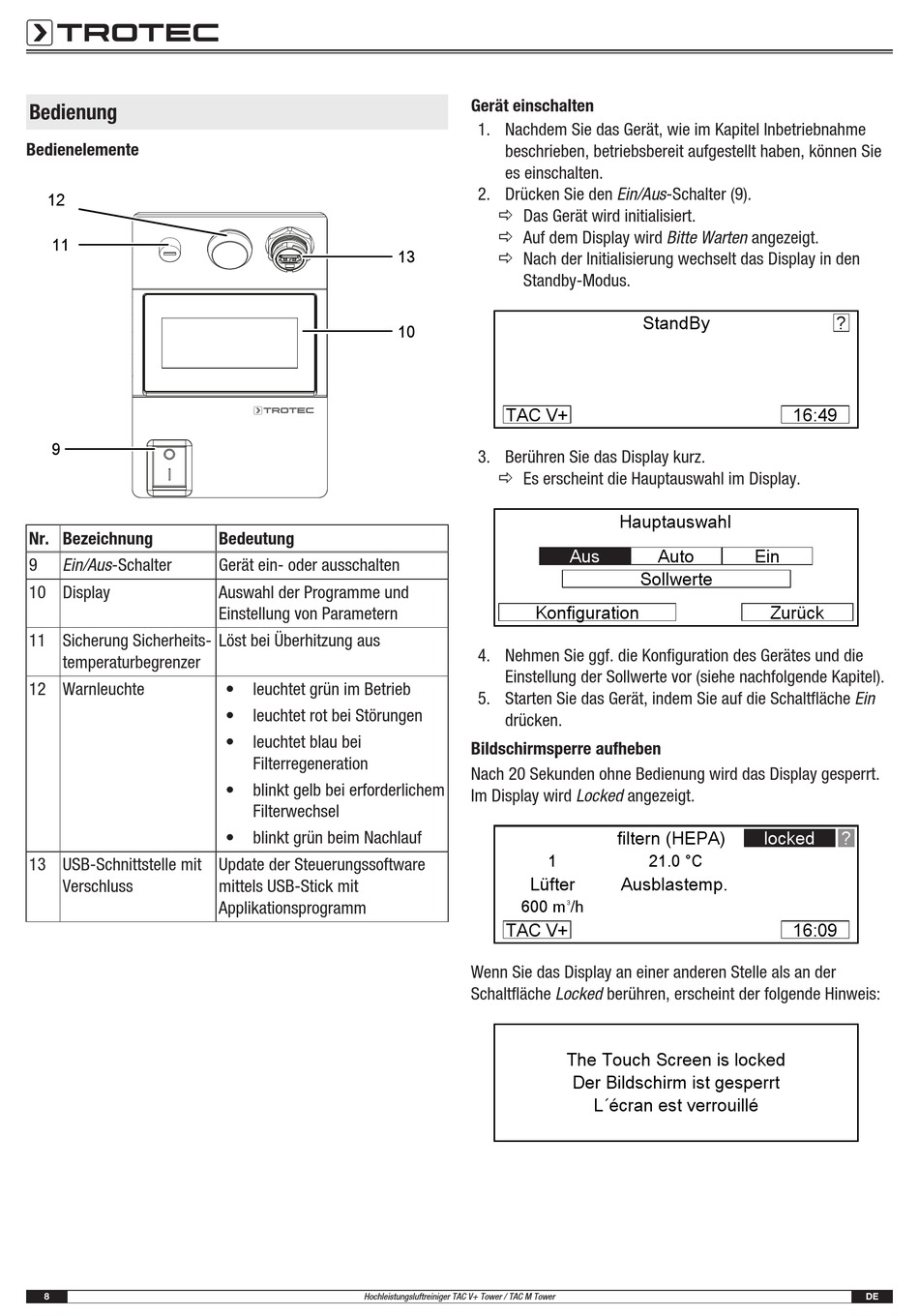 TROTEC

Bedienung

Bedienelemente

12
11
13
10
TROTEC
9

| Nr. | Bezeichnung | Bedeutung |
|---|---|---|
| 9 | Ein/Aus-Schalter | Gerät ein- oder ausschalten |
| 10 | Display | Auswahl der Programme und Einstellung von Parametern |
| 11 | Sicherung Sicherheitstemperaturbegrenzer | Löst bei Überhitzung aus |
| 12 | Warnleuchte | • leuchtet grün im Betrieb • leuchtet rot bei Störungen • leuchtet blau bei Filterregeneration • blinkt gelb bei erforderlichem Filterwechsel • blinkt grün beim Nachlauf |
| 13 | USB-Schnittstelle mit Verschluss | Update der Steuerungssoftware mittels USB-Stick mit Applikationsprogramm |

Gerät einschalten

1. Nachdem Sie das Gerät, wie im Kapitel Inbetriebnahme beschrieben, betriebsbereit aufgestellt haben, können Sie es einschalten.
2. Drücken Sie den Ein/Aus-Schalter (9).
⇨ Das Gerät wird initialisiert.
⇨ Auf dem Display wird Bitte Warten angezeigt.
⇨ Nach der Initialisierung wechselt das Display in den Standby-Modus.

StandBy ?
TAC V+ 16:49

3. Berühren Sie das Display kurz.
⇨ Es erscheint die Hauptauswahl im Display.

Hauptauswahl
Aus Auto Ein
Sollwerte
Konfiguration Zurück

4. Nehmen Sie ggf. die Konfiguration des Gerätes und die Einstellung der Sollwerte vor (siehe nachfolgende Kapitel).
5. Starten Sie das Gerät, indem Sie auf die Schaltfläche Ein drücken.

Bildschirmsperre aufheben

Nach 20 Sekunden ohne Bedienung wird das Display gesperrt. Im Display wird Locked angezeigt.

filtern (HEPA) locked ?
1 21.0 °C
Lüfter Ausblastemp.
600 m³/h
TAC V+ 16:09

Wenn Sie das Display an einer anderen Stelle als an der Schaltfläche Locked berühren, erscheint der folgende Hinweis:

The Touch Screen is locked
Der Bildschirm ist gesperrt
L´écran est verrouillé

8 Hochleistungsluftreiniger TAC V+ Tower / TAC M Tower DE